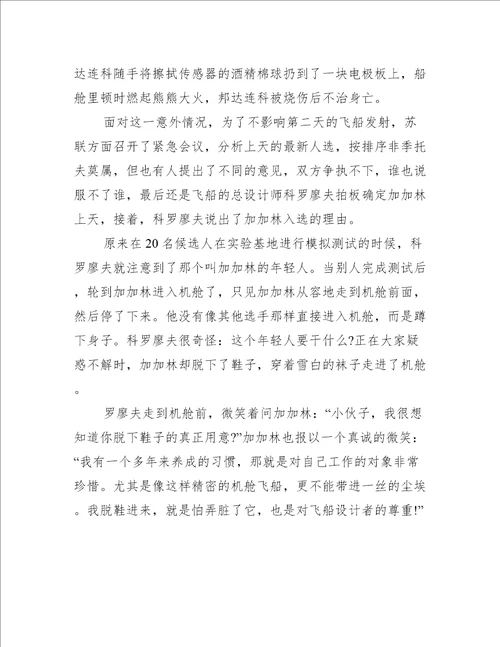 达连科随手将擦拭传感器的酒精棉球扔到了一块电极板上，船舱里顿时燃起熊熊大火，邦达连科被烧伤后不治身亡。

面对这一意外情况，为了不影响第二天的飞船发射，苏联方面召开了紧急会议，分析上天的最新人选，按排序非季托夫莫属，但也有人提出了不同的意见，双方争执不下，谁也说服不了谁，最后还是飞船的总设计师科罗廖夫拍板确定加加林上天，接着，科罗廖夫说出了加加林入选的理由。

原来在20名候选人在实验基地进行模拟测试的时候，科罗廖夫就注意到了那个叫加加林的年轻人。当别人完成测试后，轮到加加林进入机舱了，只见加加林从容地走到机舱前面，然后停了下来。他没有像其他选手那样直接进入机舱，而是蹲下身子。科罗廖夫很奇怪：这个年轻人要干什么?正在大家疑惑不解时，加加林却脱下了鞋子，穿着雪白的袜子走进了机舱。

罗廖夫走到机舱前，微笑着问加加林：“小伙子，我很想知道你脱下鞋子的真正用意?”加加林也报以一个真诚的微笑：“我有一个多年来养成的习惯，那就是对自己工作的对象非常珍惜。尤其是像这样精密的机舱飞船，更不能带进一丝的尘埃。我脱鞋进来，就是怕弄脏了它，也是对飞船设计者的尊重!”